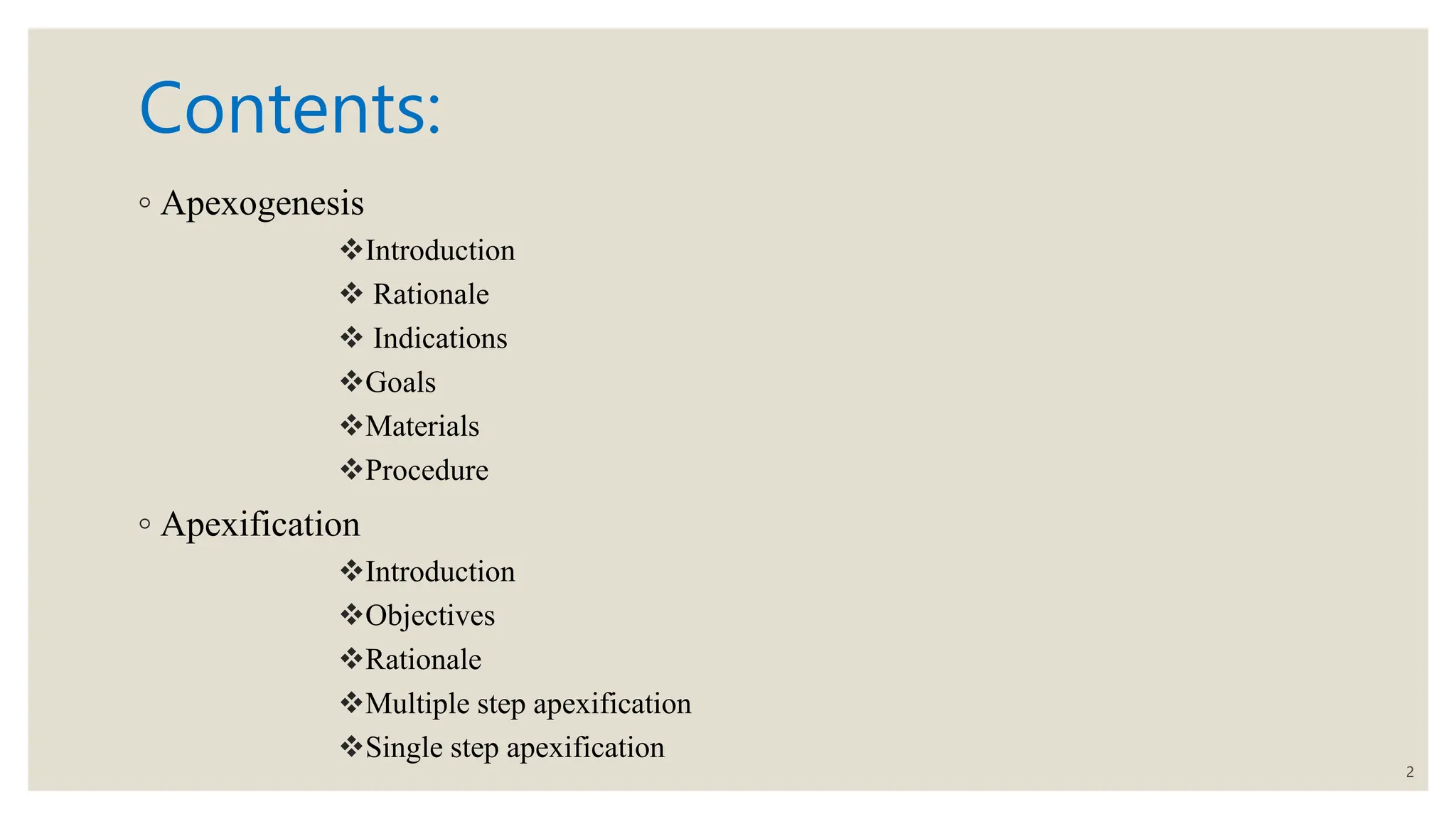 Contents:

◦ Apexogenesis

❖Introduction
❖ Rationale
❖ Indications
❖Goals
❖Materials
❖Procedure

◦ Apexification

❖Introduction
❖Objectives
❖Rationale
❖Multiple step apexification
❖Single step apexification

2